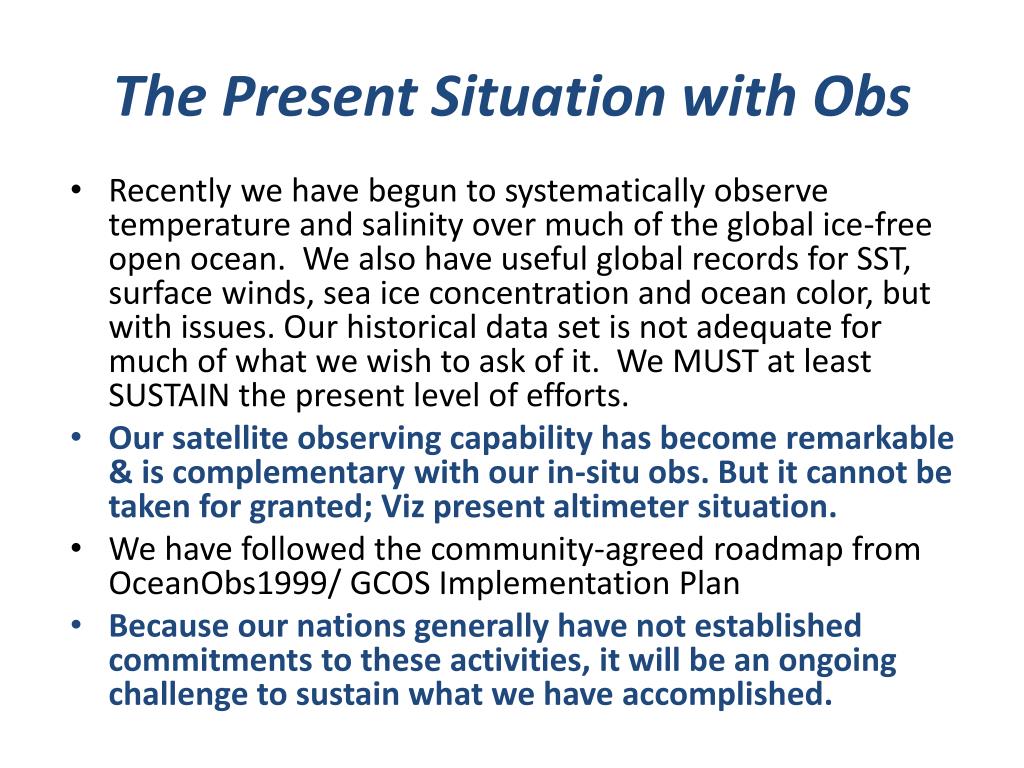 The Present Situation with Obs

• Recently we have begun to systematically observe temperature and salinity over much of the global ice-free open ocean. We also have useful global records for SST, surface winds, sea ice concentration and ocean color, but with issues. Our historical data set is not adequate for much of what we wish to ask of it. We MUST at least SUSTAIN the present level of efforts.

• Our satellite observing capability has become remarkable & is complementary with our in-situ obs. But it cannot be taken for granted; Viz present altimeter situation.

• We have followed the community-agreed roadmap from OceanObs1999/ GCOS Implementation Plan

• Because our nations generally have not established commitments to these activities, it will be an ongoing challenge to sustain what we have accomplished.